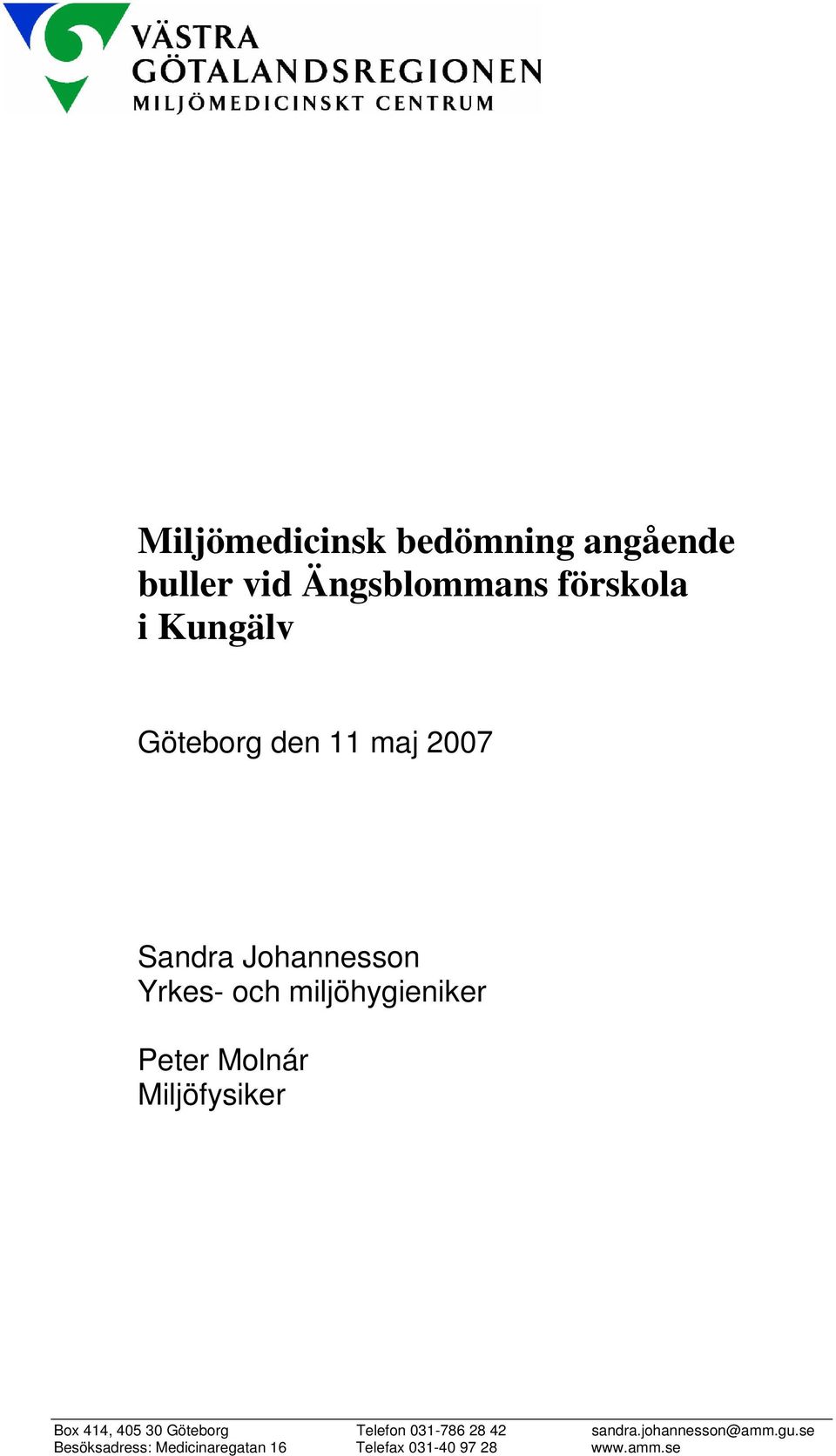 VÄSTRA
GÖTALANDSREGIONEN
MILJÖMEDICINSKT CENTRUM

Miljömedicinsk bedömning angående buller vid Ängsblommans förskola i Kungälv

Göteborg den 11 maj 2007

Sandra Johannesson
Yrkes- och miljöhygieniker

Peter Molnár
Miljöfysiker

Box 414, 405 30 Göteborg
Besöksadress: Medicinaregatan 16

Telefon 031-786 28 42
Telefax 031-40 97 28

sandra.johannesson@amm.gu.se
www.amm.se